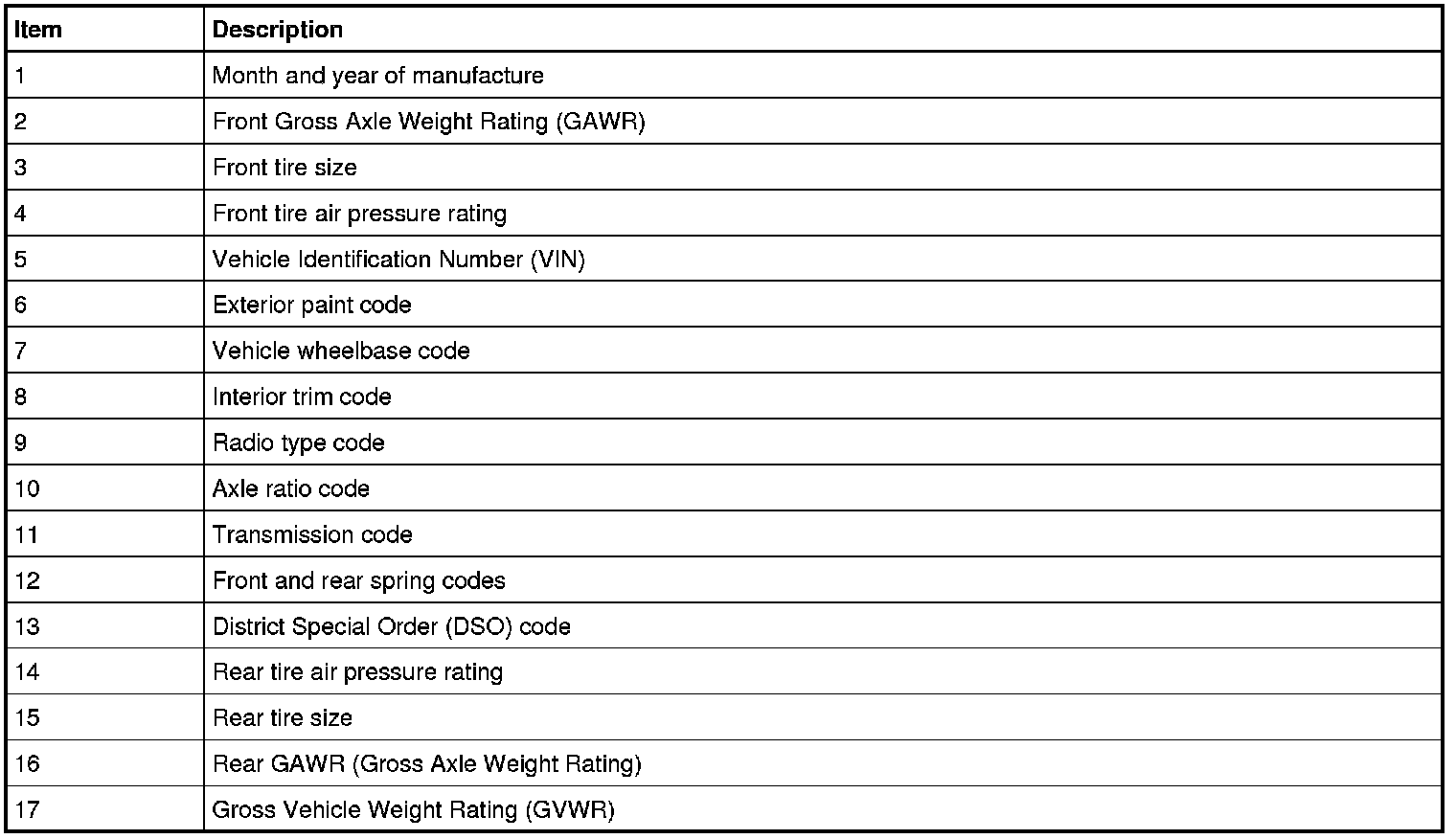 | Item | Description |
|---|---|
| 1 | Month and year of manufacture |
| 2 | Front Gross Axle Weight Rating (GAWR) |
| 3 | Front tire size |
| 4 | Front tire air pressure rating |
| 5 | Vehicle Identification Number (VIN) |
| 6 | Exterior paint code |
| 7 | Vehicle wheelbase code |
| 8 | Interior trim code |
| 9 | Radio type code |
| 10 | Axle ratio code |
| 11 | Transmission code |
| 12 | Front and rear spring codes |
| 13 | District Special Order (DSO) code |
| 14 | Rear tire air pressure rating |
| 15 | Rear tire size |
| 16 | Rear GAWR (Gross Axle Weight Rating) |
| 17 | Gross Vehicle Weight Rating (GVWR) |